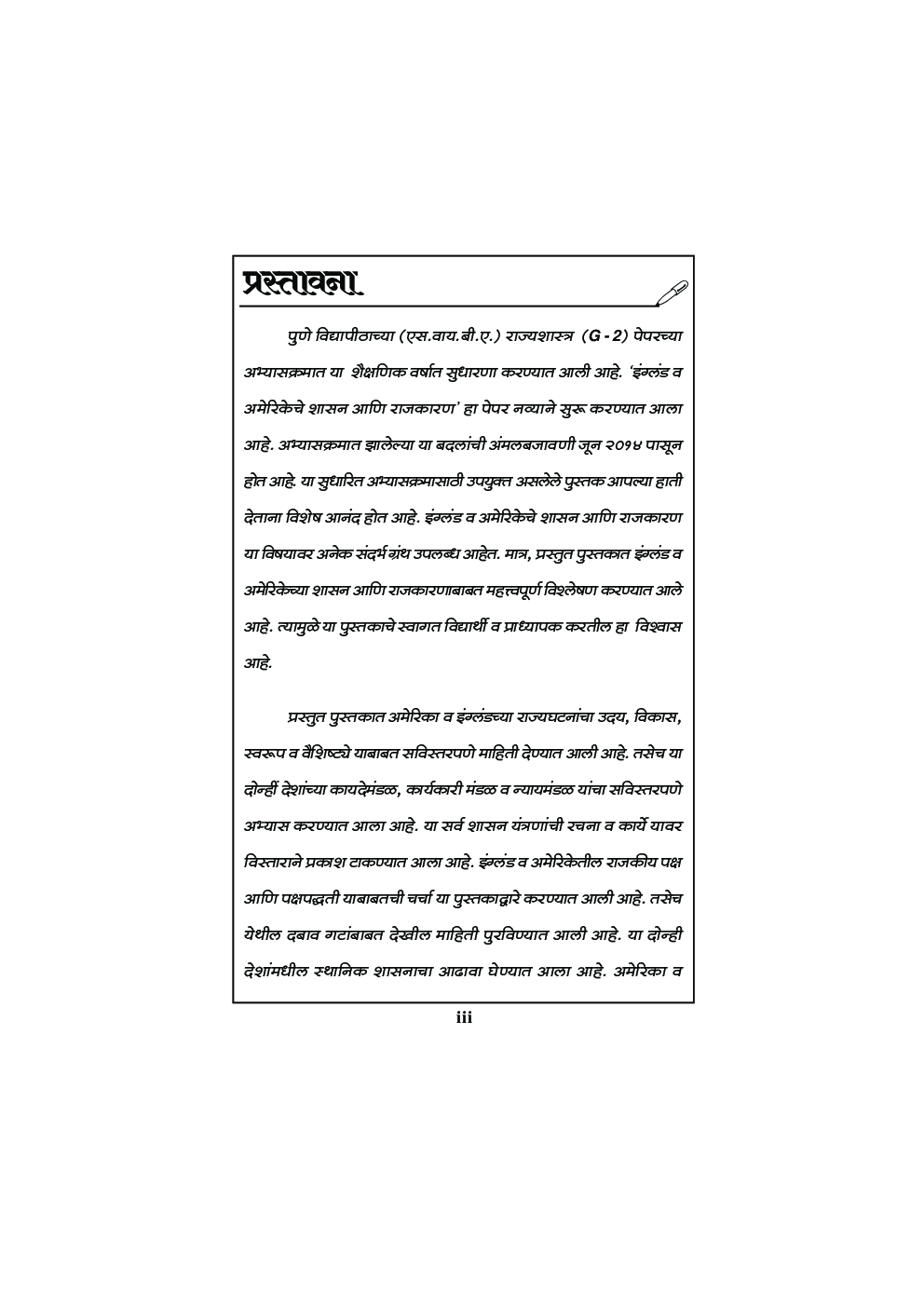 प्रस्तावना

पुणे विद्यापीठाच्या (एस.वाय.बी.ए.) राज्यशास्त्र (G - 2) पेपरच्या अभ्यासक्रमात या शैक्षणिक वर्षात सुधारणा करण्यात आली आहे. 'इंग्लंड व अमेरिकेचे शासन आणि राजकारण' हा पेपर नव्याने सुरू करण्यात आला आहे. अभ्यासक्रमात झालेल्या या बदलांची अंमलबजावणी जून २०१४ पासून होत आहे. या सुधारित अभ्यासक्रमासाठी उपयुक्त असलेले पुस्तक आपल्या हाती देताना विशेष आनंद होत आहे. इंग्लंड व अमेरिकेचे शासन आणि राजकारण या विषयावर अनेक संदर्भ ग्रंथ उपलब्ध आहेत. मात्र, प्रस्तुत पुस्तकात इंग्लंड व अमेरिकेच्या शासन आणि राजकारणाबाबत महत्त्वपूर्ण विश्लेषण करण्यात आले आहे. त्यामुळे या पुस्तकाचे स्वागत विद्यार्थी व प्राध्यापक करतील हा विश्वास आहे.

प्रस्तुत पुस्तकात अमेरिका व इंग्लंडच्या राज्यघटनांचा उदय, विकास, स्वरूप व वैशिष्ट्ये याबाबत सविस्तरपणे माहिती देण्यात आली आहे. तसेच या दोन्हीं देशांच्या कायदेमंडळ, कार्यकारी मंडळ व न्यायमंडळ यांचा सविस्तरपणे अभ्यास करण्यात आला आहे. या सर्व शासन यंत्रणांची रचना व कार्ये यावर विस्ताराने प्रकाश टाकण्यात आला आहे. इंग्लंड व अमेरिकेतील राजकीय पक्ष आणि पक्षपद्धती याबाबतची चर्चा या पुस्तकाद्वारे करण्यात आली आहे. तसेच येथील दबाव गटांबाबत देखील माहिती पुरविण्यात आली आहे. या दोन्ही देशांमधील स्थानिक शासनाचा आढावा घेण्यात आला आहे. अमेरिका व

iii